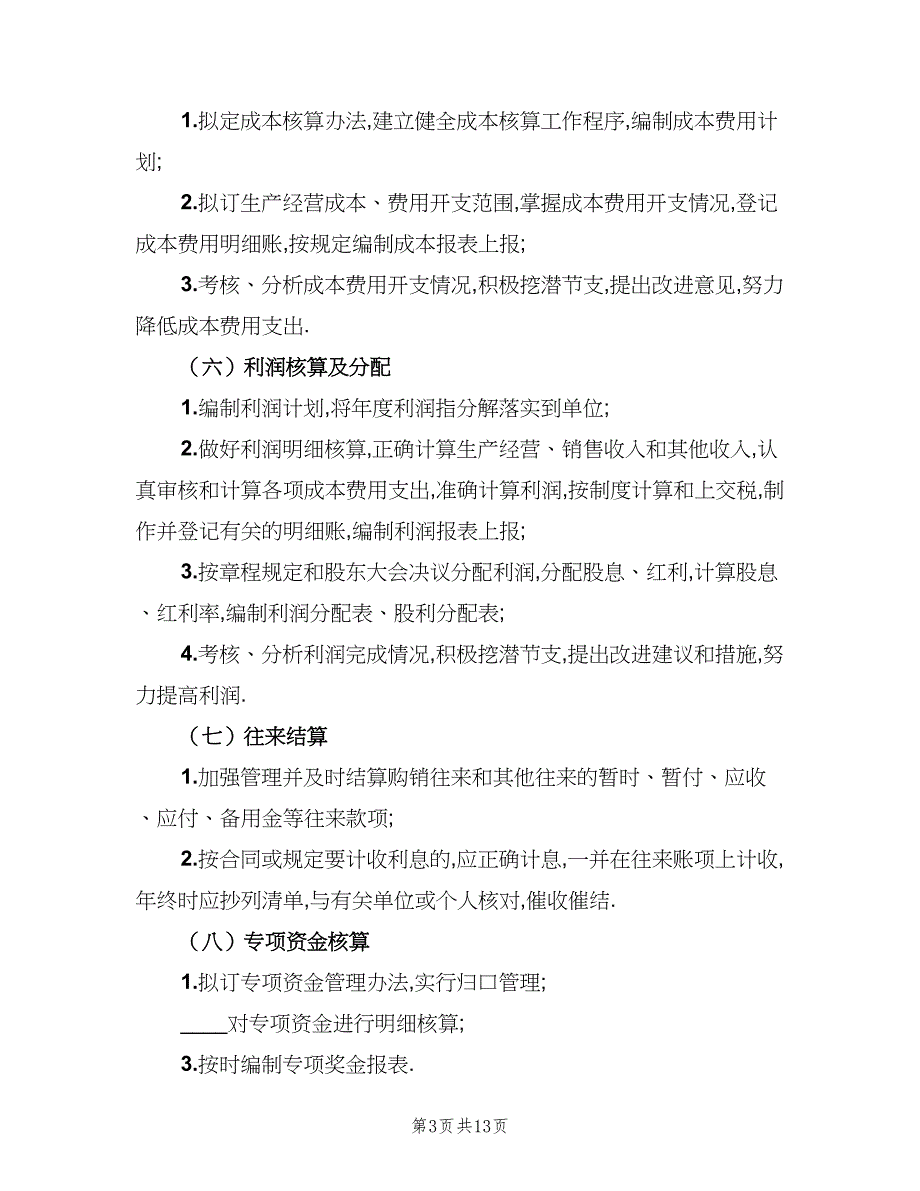 1.拟定成本核算办法,建立健全成本核算工作程序,编制成本费用计划;

2.拟订生产经营成本、费用开支范围,掌握成本费用开支情况,登记成本费用明细账,按规定编制成本报表上报;

3.考核、分析成本费用开支情况,积极挖潜节支,提出改进意见,努力降低成本费用支出.

（六）利润核算及分配

1.编制利润计划,将年度利润指分解落实到单位;

2.做好利润明细核算,正确计算生产经营、销售收入和其他收入,认真审核和计算各项成本费用支出,准确计算利润,按制度计算和上交税,制作并登记有关的明细账,编制利润报表上报;

3.按章程规定和股东大会决议分配利润,分配股息、红利,计算股息、红利率,编制利润分配表、股利分配表;

4.考核、分析利润完成情况,积极挖潜节支,提出改进建议和措施,努力提高利润.

（七）往来结算

1.加强管理并及时结算购销往来和其他往来的暂时、暂付、应收、应付、备用金等往来款项;

2.按合同或规定要计收利息的,应正确计息,一并在往来账项上计收,年终时应抄列清单,与有关单位或个人核对,催收催结.

（八）专项资金核算

1.拟订专项资金管理办法,实行归口管理;

____对专项资金进行明细核算;

3.按时编制专项奖金报表.

第3页 共13页